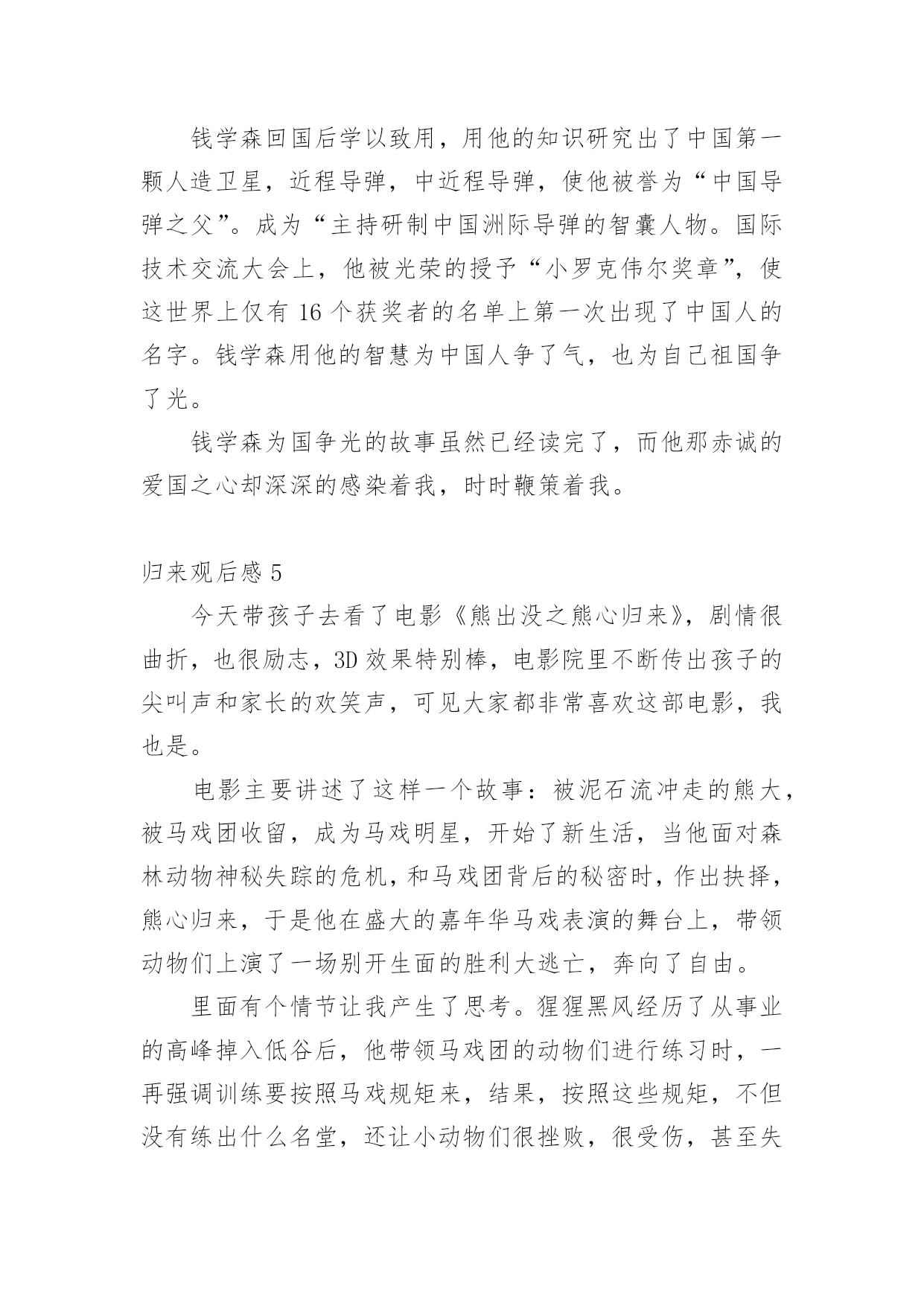 钱学森回国后学以致用，用他的知识研究出了中国第一颗人造卫星，近程导弹，中近程导弹，使他被誉为“中国导弹之父”。成为“主持研制中国洲际导弹的智囊人物。国际技术交流大会上，他被光荣的授予“小罗克伟尔奖章”，使这世界上仅有 16 个获奖者的名单上第一次出现了中国人的名字。钱学森用他的智慧为中国人争了气，也为自己祖国争了光。

钱学森为国争光的故事虽然已经读完了，而他那赤诚的爱国之心却深深的感染着我，时时鞭策着我。

归来观后感 5

今天带孩子去看了电影《熊出没之熊心归来》，剧情很曲折，也很励志，3D 效果特别棒，电影院里不断传出孩子的尖叫声和家长的欢笑声，可见大家都非常喜欢这部电影，我也是。

电影主要讲述了这样一个故事：被泥石流冲走的熊大，被马戏团收留，成为马戏明星，开始了新生活，当他面对森林动物神秘失踪的危机，和马戏团背后的秘密时，作出抉择，熊心归来，于是他在盛大的嘉年华马戏表演的舞台上，带领动物们上演了一场别开生面的胜利大逃亡，奔向了自由。

里面有个情节让我产生了思考。猩猩黑风经历了从事业的高峰掉入低谷后，他带领马戏团的动物们进行练习时，一再强调训练要按照马戏规矩来，结果，按照这些规矩，不但没有练出什么名堂，还让小动物们很挫败，很受伤，甚至失